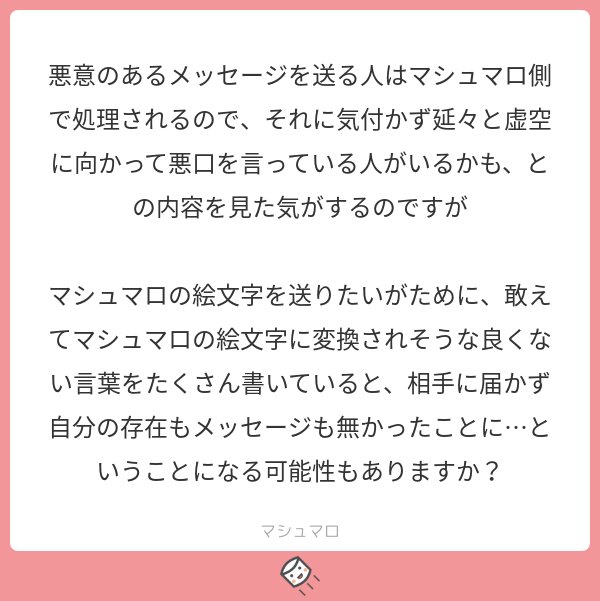 悪意のあるメッセージを送る人はマシュマロ側で処理されるので、それに気付かず延々と虚空に向かって悪口を言っている人がいるかも、との内容を見た気がするのですが

マシュマロの絵文字を送りたいがために、敢えてマシュマロの絵文字に変換されそうな良くない言葉をたくさん書いていると、相手に届かず自分の存在もメッセージも無かったことに…ということになる可能性もありますか？

マシュマロ